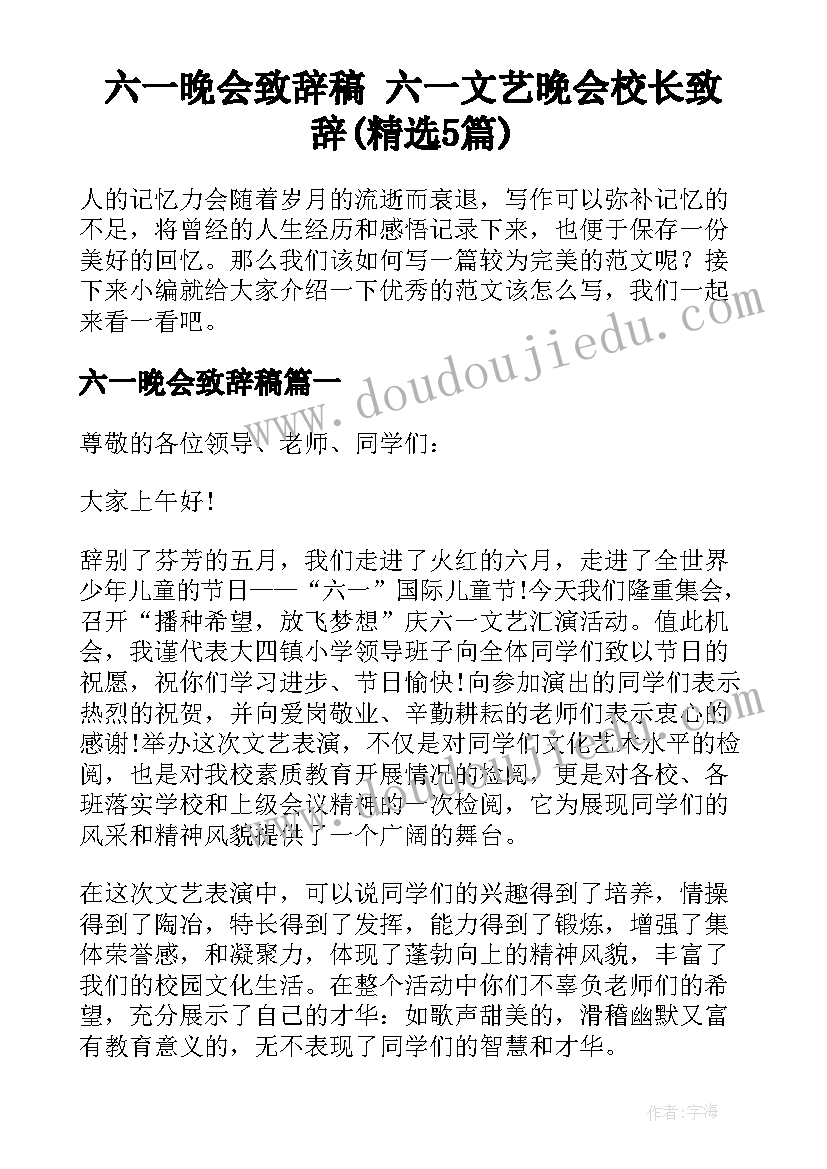 六一晚会致辞稿 六一文艺晚会校长致辞(精选5篇)

人的记忆力会随着岁月的流逝而衰退，写作可以弥补记忆的不足，将曾经的人生经历和感悟记录下来，也便于保存一份美好的回忆。那么我们该如何写一篇较为完美的范文呢？接下来小编就给大家介绍一下优秀的范文该怎么写，我们一起来看一看吧。

www.doudoujiedu.com

六一晚会致辞稿篇一

尊敬的各位领导、老师、同学们：

大家上午好!

辞别了芬芳的五月，我们走进了火红的六月，走进了全世界少年儿童的节日——“六一”国际儿童节!今天我们隆重集会，召开“播种希望，放飞梦想”庆六一文艺汇演活动。值此机会，我谨代表大四镇小学领导班子向全体同学们致以节日的祝愿，祝你们学习进步、节日愉快!向参加演出的同学们表示热烈的祝贺，并向爱岗敬业、辛勤耕耘的老师们表示衷心的感谢!举办这次文艺表演，不仅是对同学们文化艺术水平的检阅，也是对我校素质教育开展情况的检阅，更是对各校、各班落实学校和上级会议精神的一次检阅，它为展现同学们的风采和精神风貌提供了一个广阔的舞台。

在这次文艺表演中，可以说同学们的兴趣得到了培养，情操得到了陶冶，特长得到了发挥，能力得到了锻炼，增强了集体荣誉感，和凝聚力，体现了蓬勃向上的精神风貌，丰富了我们的校园文化生活。在整个活动中你们不辜负老师们的希望，充分展示了自己的才华：如歌声甜美的，滑稽幽默又富有教育意义的，无不表现了同学们的智慧和才华。

作者：宇海